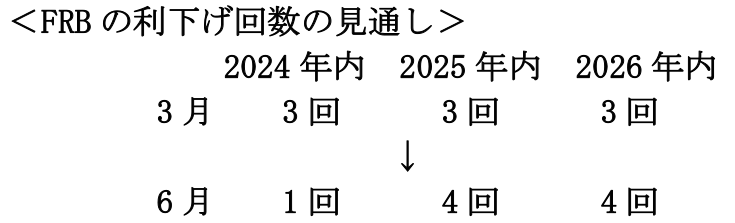 ＜FRB の利下げ回数の見通し＞

|  | 2024 年内 | 2025 年内 | 2026 年内 |
|---|---|---|---|
| 3 月 | 3 回 | 3 回 | 3 回 |
|  |  | ↓ |  |
| 6 月 | 1 回 | 4 回 | 4 回 |